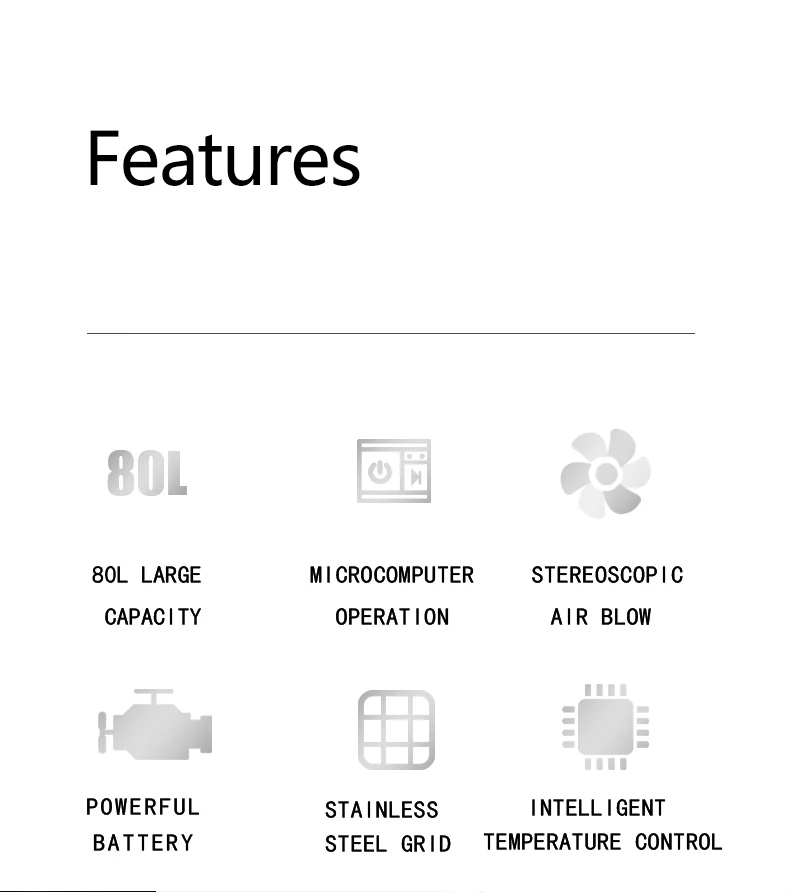 Features

80L

80L LARGE CAPACITY

MICROCOMPUTER OPERATION

STEREOSCOPIC AIR BLOW

POWERFUL BATTERY

STAINLESS STEEL GRID

INTELLIGENT TEMPERATURE CONTROL